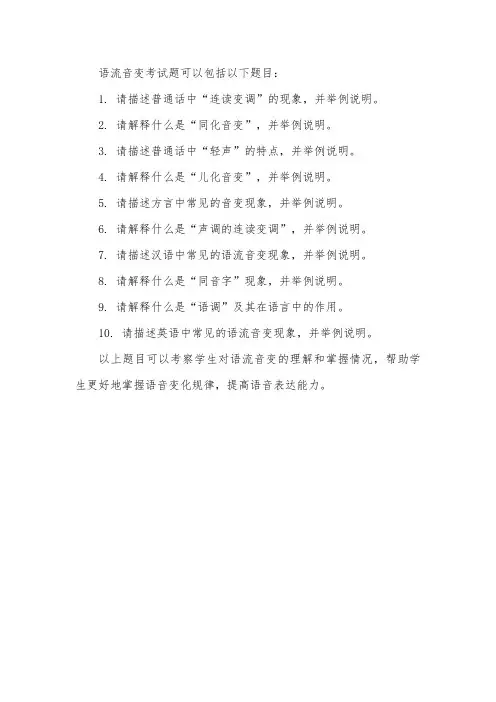 语流音变考试题可以包括以下题目：

1. 请描述普通话中“连读变调”的现象，并举例说明。

2. 请解释什么是“同化音变”，并举例说明。

3. 请描述普通话中“轻声”的特点，并举例说明。

4. 请解释什么是“儿化音变”，并举例说明。

5. 请描述方言中常见的音变现象，并举例说明。

6. 请解释什么是“声调的连读变调”，并举例说明。

7. 请描述汉语中常见的语流音变现象，并举例说明。

8. 请解释什么是“同音字”现象，并举例说明。

9. 请解释什么是“语调”及其在语言中的作用。

10. 请描述英语中常见的语流音变现象，并举例说明。

以上题目可以考察学生对语流音变的理解和掌握情况，帮助学生更好地掌握语音变化规律，提高语音表达能力。